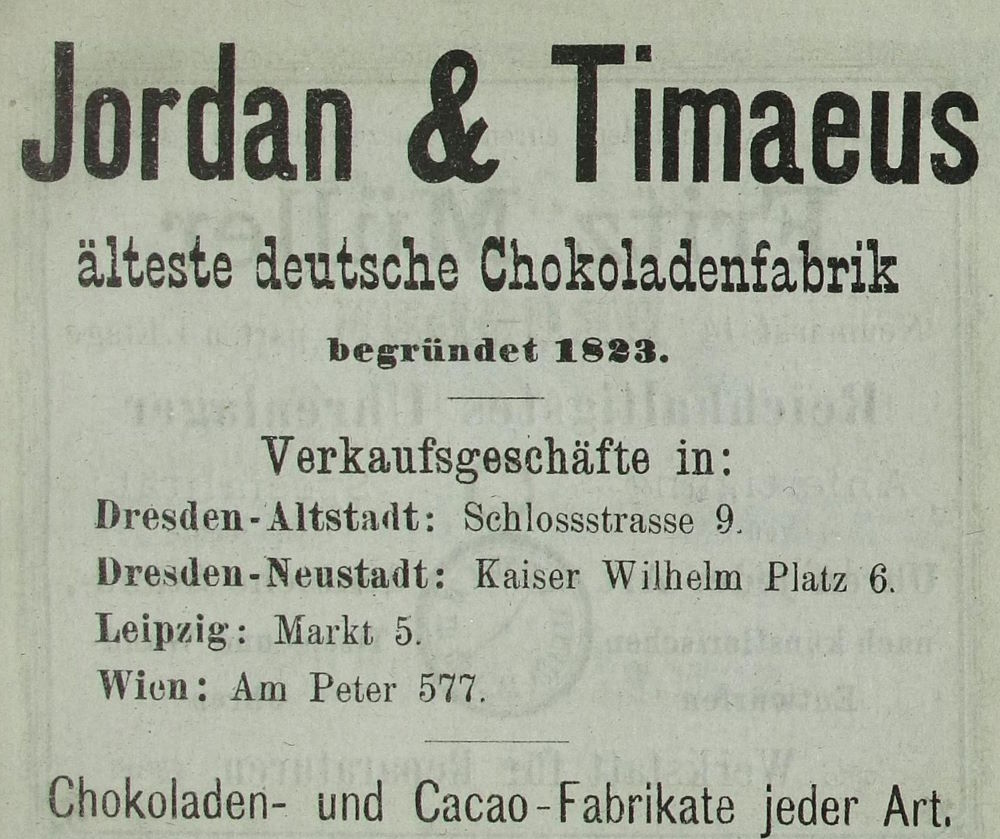 Jordan & Timaeus

älteste deutsche Chokoladenfabrik

begründet 1823.

Verkaufsgeschäfte in:

Dresden-Altstadt: Schlossstrasse 9.

Dresden-Neustadt: Kaiser Wilhelm Platz 6.

Leipzig: Markt 5.

Wien: Am Peter 577.

Chokoladen- und Cacao-Fabrikate jeder Art.